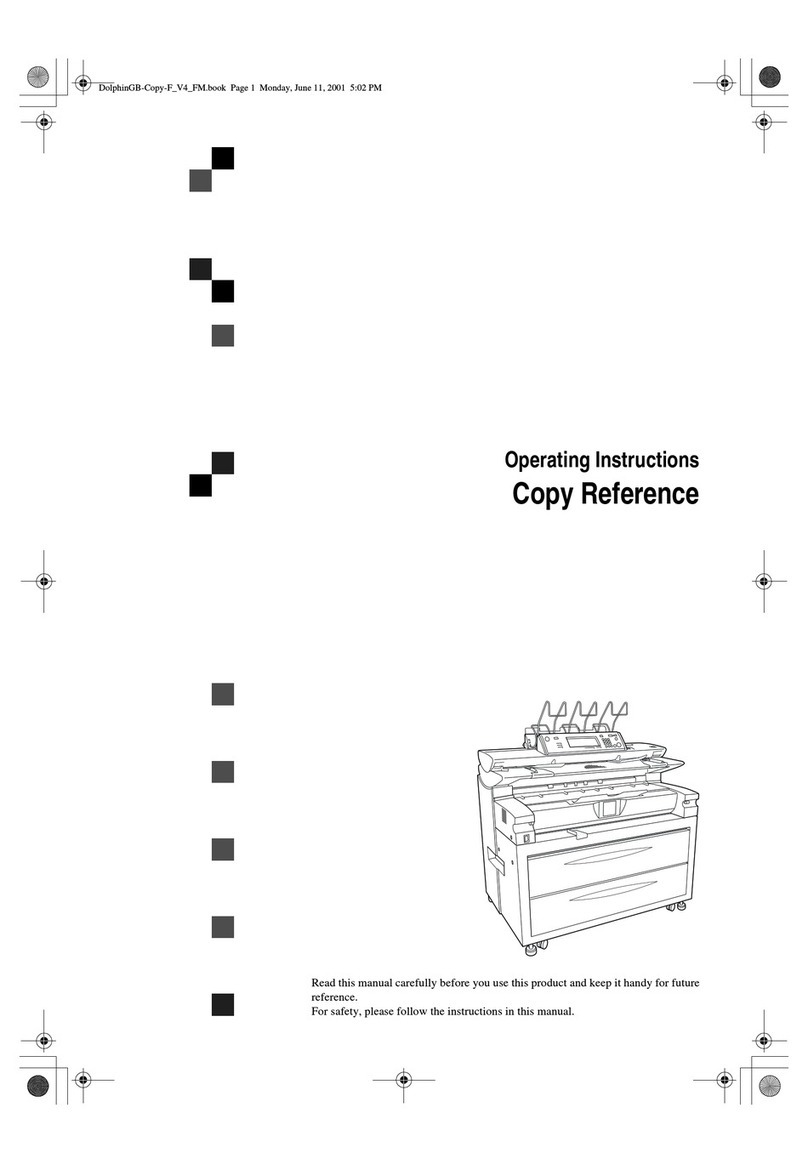 DolphinGB-Copy-F_V4_FM.book Page 1 Monday, June 11, 2001 5:02 PM

Operating Instructions
Copy Reference

Read this manual carefully before you use this product and keep it handy for future reference.
For safety, please follow the instructions in this manual.